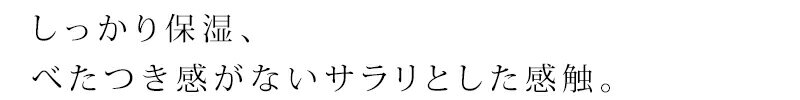 しっかり保湿、
べたつき感がないサラリとした感触。